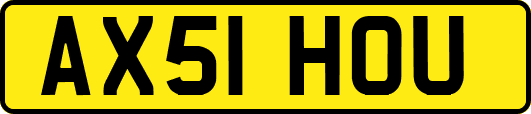 AX51 HOU